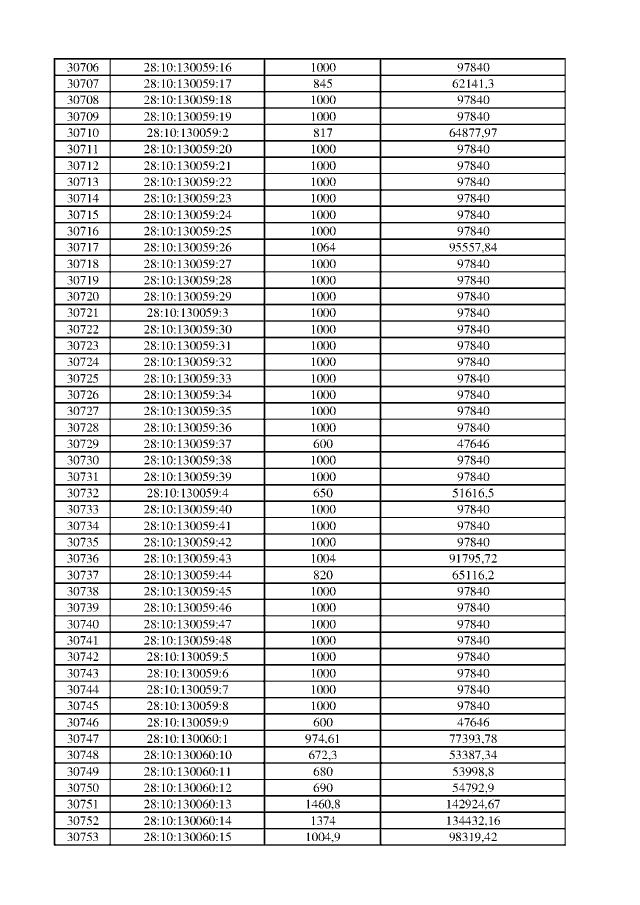 | 30706 | 28:10:130059:16 | 1000 | 97840 |
|---|---|---|---|
| 30707 | 28:10:130059:17 | 845 | 62141,3 |
| 30708 | 28:10:130059:18 | 1000 | 97840 |
| 30709 | 28:10:130059:19 | 1000 | 97840 |
| 30710 | 28:10:130059:2 | 817 | 64877,97 |
| 30711 | 28:10:130059:20 | 1000 | 97840 |
| 30712 | 28:10:130059:21 | 1000 | 97840 |
| 30713 | 28:10:130059:22 | 1000 | 97840 |
| 30714 | 28:10:130059:23 | 1000 | 97840 |
| 30715 | 28:10:130059:24 | 1000 | 97840 |
| 30716 | 28:10:130059:25 | 1000 | 97840 |
| 30717 | 28:10:130059:26 | 1064 | 95557,84 |
| 30718 | 28:10:130059:27 | 1000 | 97840 |
| 30719 | 28:10:130059:28 | 1000 | 97840 |
| 30720 | 28:10:130059:29 | 1000 | 97840 |
| 30721 | 28:10:130059:3 | 1000 | 97840 |
| 30722 | 28:10:130059:30 | 1000 | 97840 |
| 30723 | 28:10:130059:31 | 1000 | 97840 |
| 30724 | 28:10:130059:32 | 1000 | 97840 |
| 30725 | 28:10:130059:33 | 1000 | 97840 |
| 30726 | 28:10:130059:34 | 1000 | 97840 |
| 30727 | 28:10:130059:35 | 1000 | 97840 |
| 30728 | 28:10:130059:36 | 1000 | 97840 |
| 30729 | 28:10:130059:37 | 600 | 47646 |
| 30730 | 28:10:130059:38 | 1000 | 97840 |
| 30731 | 28:10:130059:39 | 1000 | 97840 |
| 30732 | 28:10:130059:4 | 650 | 51616,5 |
| 30733 | 28:10:130059:40 | 1000 | 97840 |
| 30734 | 28:10:130059:41 | 1000 | 97840 |
| 30735 | 28:10:130059:42 | 1000 | 97840 |
| 30736 | 28:10:130059:43 | 1004 | 91795,72 |
| 30737 | 28:10:130059:44 | 820 | 65116,2 |
| 30738 | 28:10:130059:45 | 1000 | 97840 |
| 30739 | 28:10:130059:46 | 1000 | 97840 |
| 30740 | 28:10:130059:47 | 1000 | 97840 |
| 30741 | 28:10:130059:48 | 1000 | 97840 |
| 30742 | 28:10:130059:5 | 1000 | 97840 |
| 30743 | 28:10:130059:6 | 1000 | 97840 |
| 30744 | 28:10:130059:7 | 1000 | 97840 |
| 30745 | 28:10:130059:8 | 1000 | 97840 |
| 30746 | 28:10:130059:9 | 600 | 47646 |
| 30747 | 28:10:130060:1 | 974,61 | 77393,78 |
| 30748 | 28:10:130060:10 | 672,3 | 53387,34 |
| 30749 | 28:10:130060:11 | 680 | 53998,8 |
| 30750 | 28:10:130060:12 | 690 | 54792,9 |
| 30751 | 28:10:130060:13 | 1460,8 | 142924,67 |
| 30752 | 28:10:130060:14 | 1374 | 134432,16 |
| 30753 | 28:10:130060:15 | 1004,9 | 98319,42 |